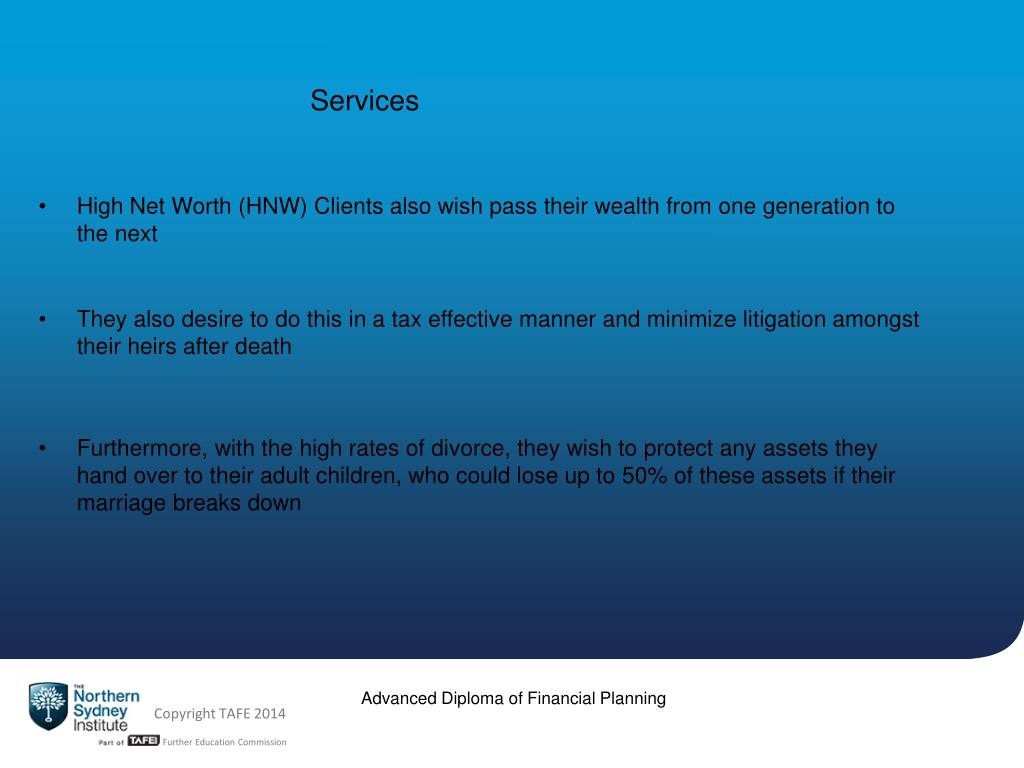 Services

• High Net Worth (HNW) Clients also wish pass their wealth from one generation to the next

• They also desire to do this in a tax effective manner and minimize litigation amongst their heirs after death

• Furthermore, with the high rates of divorce, they wish to protect any assets they hand over to their adult children, who could lose up to 50% of these assets if their marriage breaks down

THE Northern Sydney Institute
Part of TAFE Further Education Commission

Copyright TAFE 2014

Advanced Diploma of Financial Planning